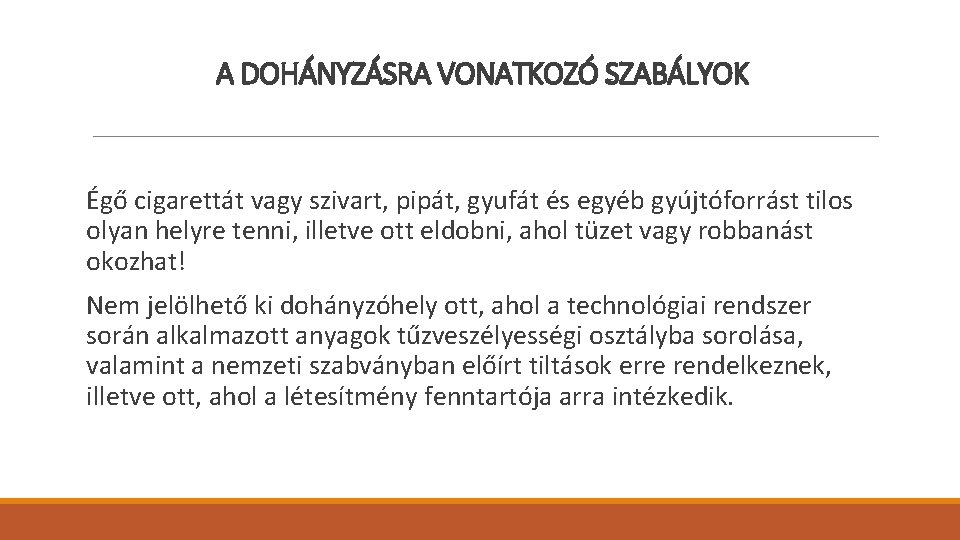 A DOHÁNYZÁSRA VONATKOZÓ SZABÁLYOK

Égő cigarettát vagy szivart, pipát, gyufát és egyéb gyújtóforrást tilos olyan helyre tenni, illetve ott eldobni, ahol tüzet vagy robbanást okozhat!

Nem jelölhető ki dohányzóhely ott, ahol a technológiai rendszer során alkalmazott anyagok tűzveszélyességi osztályba sorolása, valamint a nemzeti szabványban előírt tiltások erre rendelkeznek, illetve ott, ahol a létesítmény fenntartója arra intézkedik.